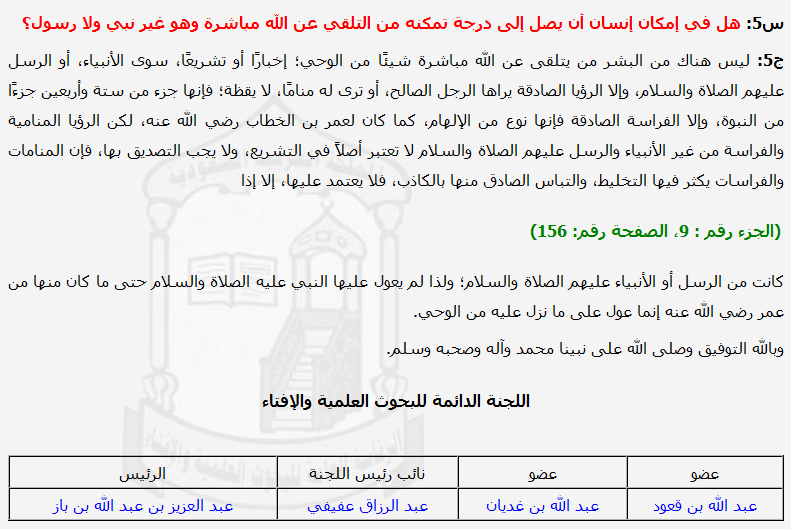 س5: هل في إمكان إنسان أن يصل إلى درجة تمكنه من التلقي عن الله مباشرة وهو غير نبي ولا رسول؟

ج5: ليس هناك من البشر من يتلقى عن الله مباشرة شيئًا من الوحي؛ إخبارًا أو تشريعًا، سوى الأنبياء، أو الرسل عليهم الصلاة والسلام، وإلا الرؤيا الصادقة يراها الرجل الصالح، أو ترى له منامًا، لا يقظة؛ فإنها جزء من ستة وأربعين جزءًا من النبوة، وإلا الفراسة الصادقة فإنها نوع من الإلهام، كما كان لعمر بن الخطاب رضي الله عنه، لكن الرؤيا المنامية والفراسة من غير الأنبياء والرسل عليهم الصلاة والسلام لا تعتبر أصلاً في التشريع، ولا يجب التصديق بها، فإن المنامات والفراسات يكثر فيها التخليط، والتباس الصادق منها بالكاذب، فلا يعتمد عليها، إلا إذا

(الجزء رقم : 9، الصفحة رقم: 156)

كانت من الرسل أو الأنبياء عليهم الصلاة والسلام؛ ولذا لم يعول عليها النبي عليه الصلاة والسلام حتى ما كان منها من عمر رضي الله عنه إنما عول على ما نزل عليه من الوحي.

وبالله التوفيق وصلى الله على نبينا محمد وآله وصحبه وسلم.

اللجنة الدائمة للبحوث العلمية والإفتاء

| الرئيس | نائب رئيس اللجنة | عضو | عضو |
|---|---|---|---|
| عبد العزيز بن عبد الله بن باز | عبد الرزاق عفيفي | عبد الله بن غديان | عبد الله بن قعود |